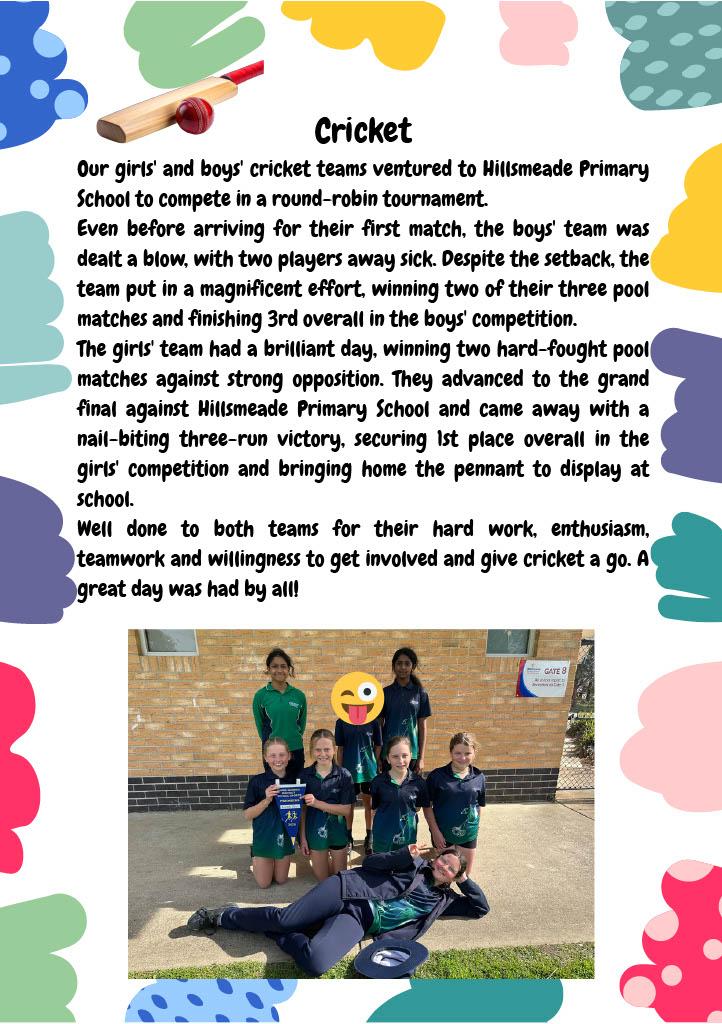 Cricket

Our girls' and boys' cricket teams ventured to Hillsmeade Primary School to compete in a round-robin tournament.

Even before arriving for their first match, the boys' team was dealt a blow, with two players away sick. Despite the setback, the team put in a magnificent effort, winning two of their three pool matches and finishing 3rd overall in the boys' competition.

The girls' team had a brilliant day, winning two hard-fought pool matches against strong opposition. They advanced to the grand final against Hillsmeade Primary School and came away with a nail-biting three-run victory, securing 1st place overall in the girls' competition and bringing home the pennant to display at school.

Well done to both teams for their hard work, enthusiasm, teamwork and willingness to get involved and give cricket a go. A great day was had by all!

GATE 8